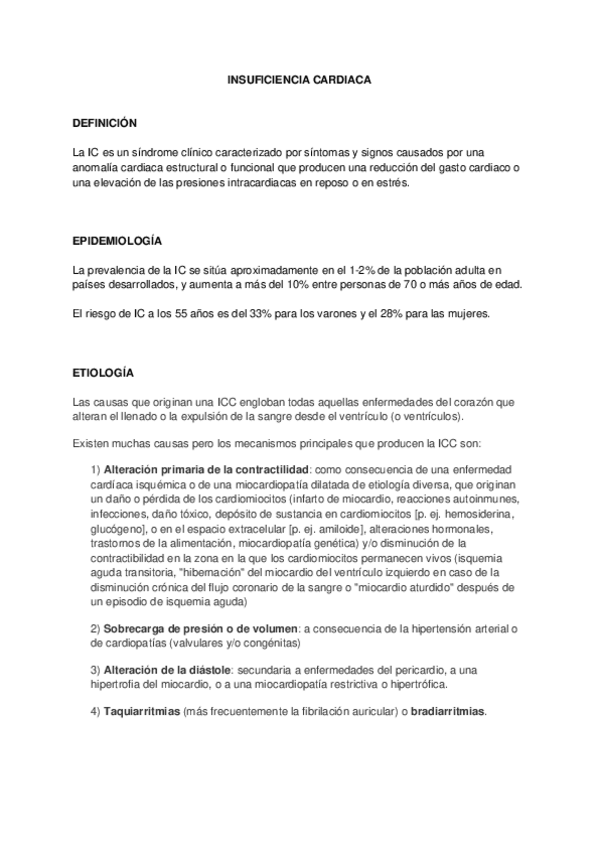 INSUFICIENCIA CARDIACA

DEFINICIÓN

La IC es un síndrome clínico caracterizado por síntomas y signos causados por una anomalía cardiaca estructural o funcional que producen una reducción del gasto cardiaco o una elevación de las presiones intracardiacas en reposo o en estrés.

EPIDEMIOLOGÍA

La prevalencia de la IC se sitúa aproximadamente en el 1-2% de la población adulta en países desarrollados, y aumenta a más del 10% entre personas de 70 o más años de edad.

El riesgo de IC a los 55 años es del 33% para los varones y el 28% para las mujeres.

ETIOLOGÍA

Las causas que originan una ICC engloban todas aquellas enfermedades del corazón que alteran el llenado o la expulsión de la sangre desde el ventrículo (o ventrículos).

Existen muchas causas pero los mecanismos principales que producen la ICC son:

1) Alteración primaria de la contractilidad: como consecuencia de una enfermedad cardíaca isquémica o de una miocardiopatía dilatada de etiología diversa, que originan un daño o pérdida de los cardiomiocitos (infarto de miocardio, reacciones autoinmunes, infecciones, daño tóxico, depósito de sustancia en cardiomiocitos [p. ej. hemosiderina, glucógeno], o en el espacio extracelular [p. ej. amiloide], alteraciones hormonales, trastornos de la alimentación, miocardiopatía genética) y/o disminución de la contractibilidad en la zona en la que los cardiomiocitos permanecen vivos (isquemia aguda transitoria, "hibernación" del miocardio del ventrículo izquierdo en caso de la disminución crónica del flujo coronario de la sangre o "miocardio aturdido" después de un episodio de isquemia aguda)

2) Sobrecarga de presión o de volumen: a consecuencia de la hipertensión arterial o de cardiopatías (valvulares y/o congénitas)

3) Alteración de la diástole: secundaria a enfermedades del pericardio, a una hipertrofia del miocardio, o a una miocardiopatía restrictiva o hipertrófica.

4) Taquiarritmias (más frecuentemente la fibrilación auricular) o bradiarritmias.